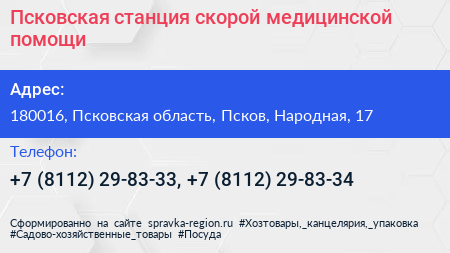 Псковская станция скорой медицинской помощи

Адрес:

180016, Псковская область, Псков, Народная, 17

Телефон:

+7 (8112) 29-83-33, +7 (8112) 29-83-34

Сформированно на сайте spravka-region.ru #Хозтовары,_канцелярия,_упаковка #Садово-хозяйственные_товары #Посуда